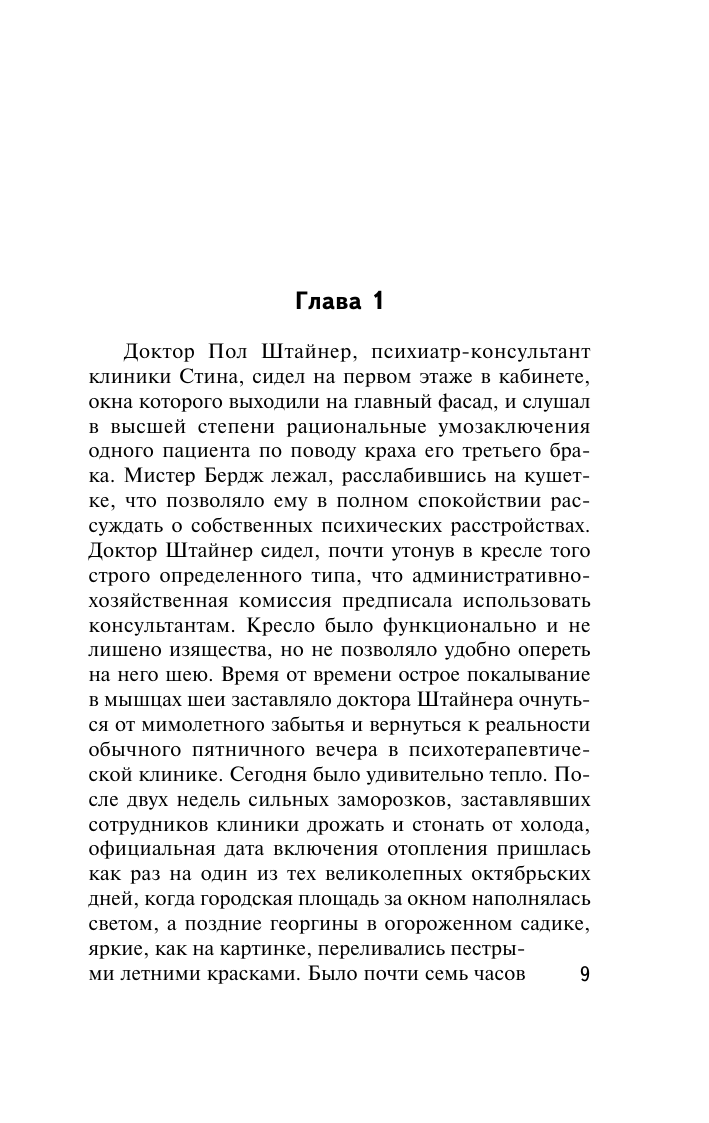 Глава 1

Доктор Пол Штайнер, психиатр-консультант клиники Стина, сидел на первом этаже в кабинете, окна которого выходили на главный фасад, и слушал в высшей степени рациональные умозаключения одного пациента по поводу краха его третьего брака. Мистер Бердж лежал, расслабившись на кушетке, что позволяло ему в полном спокойствии рассуждать о собственных психических расстройствах. Доктор Штайнер сидел, почти утонув в кресле того строго определенного типа, что административно-хозяйственная комиссия предписала использовать консультантам. Кресло было функционально и не лишено изящества, но не позволяло удобно опереть на него шею. Время от времени острое покалывание в мышцах шеи заставляло доктора Штайнера очнуться от мимолетного забытья и вернуться к реальности обычного пятничного вечера в психотерапевтической клинике. Сегодня было удивительно тепло. После двух недель сильных заморозков, заставлявших сотрудников клиники дрожать и стонать от холода, официальная дата включения отопления пришлась как раз на один из тех великолепных октябрьских дней, когда городская площадь за окном наполнялась светом, а поздние георгины в огороженном садике, яркие, как на картинке, переливались пестрыми летними красками. Было почти семь часов

9